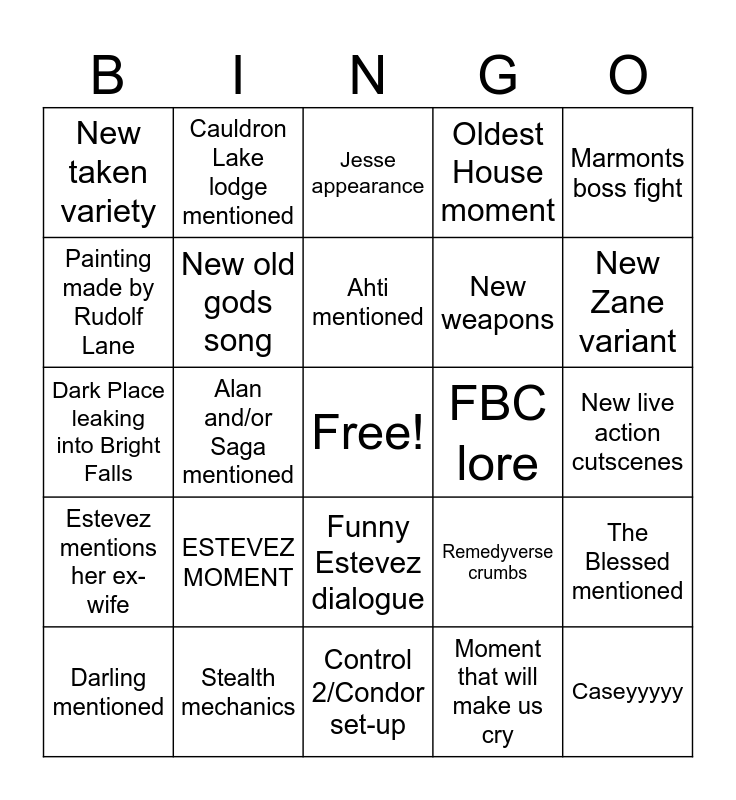 | B | I | N | G | O |
|---|---|---|---|---|
| New taken variety | Cauldron Lake lodge mentioned | Jesse appearance | Oldest House moment | Marmonts boss fight |
| Painting made by Rudolf Lane | New old gods song | Ahti mentioned | New weapons | New Zane variant |
| Dark Place leaking into Bright Falls | Alan and/or Saga mentioned | Free! | FBC lore | New live action cutscenes |
| Estevez mentions her ex-wife | ESTEVEZ MOMENT | Funny Estevez dialogue | Remedyverse crumbs | The Blessed mentioned |
| Darling mentioned | Stealth mechanics | Control 2/Condor set-up | Moment that will make us cry | Caseyyyyy |